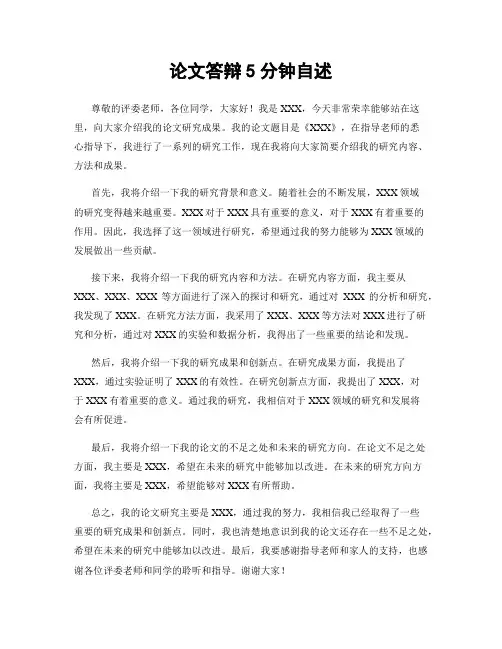 论文答辩 5 分钟自述

尊敬的评委老师，各位同学，大家好！我是 XXX，今天非常荣幸能够站在这里，向大家介绍我的论文研究成果。我的论文题目是《XXX》，在指导老师的悉心指导下，我进行了一系列的研究工作，现在我将向大家简要介绍我的研究内容、方法和成果。

首先，我将介绍一下我的研究背景和意义。随着社会的不断发展，XXX 领域的研究变得越来越重要。XXX 对于 XXX 具有重要的意义，对于 XXX 有着重要的作用。因此，我选择了这一领域进行研究，希望通过我的努力能够为 XXX 领域的发展做出一些贡献。

接下来，我将介绍一下我的研究内容和方法。在研究内容方面，我主要从 XXX、XXX、XXX 等方面进行了深入的探讨和研究，通过对 XXX 的分析和研究，我发现了 XXX。在研究方法方面，我采用了 XXX、XXX 等方法对 XXX 进行了研究和分析，通过对 XXX 的实验和数据分析，我得出了一些重要的结论和发现。

然后，我将介绍一下我的研究成果和创新点。在研究成果方面，我提出了 XXX，通过实验证明了 XXX 的有效性。在研究创新点方面，我提出了 XXX，对于 XXX 有着重要的意义。通过我的研究，我相信对于 XXX 领域的研究和发展将会有所促进。

最后，我将介绍一下我的论文的不足之处和未来的研究方向。在论文不足之处方面，我主要是 XXX，希望在未来的研究中能够加以改进。在未来的研究方向方面，我将主要是 XXX，希望能够对 XXX 有所帮助。

总之，我的论文研究主要是 XXX，通过我的努力，我相信我已经取得了一些重要的研究成果和创新点。同时，我也清楚地意识到我的论文还存在一些不足之处，希望在未来的研究中能够加以改进。最后，我要感谢指导老师和家人的支持，也感谢各位评委老师和同学的聆听和指导。谢谢大家！